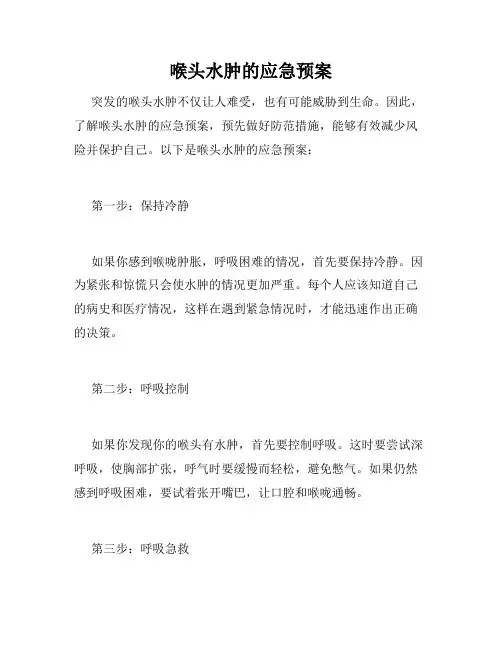 喉头水肿的应急预案

突发的喉头水肿不仅让人难受，也有可能威胁到生命。因此，了解喉头水肿的应急预案，预先做好防范措施，能够有效减少风险并保护自己。以下是喉头水肿的应急预案：

第一步：保持冷静

如果你感到喉咙肿胀，呼吸困难的情况，首先要保持冷静。因为紧张和惊慌只会使水肿的情况更加严重。每个人应该知道自己的病史和医疗情况，这样在遇到紧急情况时，才能迅速作出正确的决策。

第二步：呼吸控制

如果你发现你的喉头有水肿，首先要控制呼吸。这时要尝试深呼吸，使胸部扩张，呼气时要缓慢而轻松，避免憋气。如果仍然感到呼吸困难，要试着张开嘴巴，让口腔和喉咙通畅。

第三步：呼吸急救